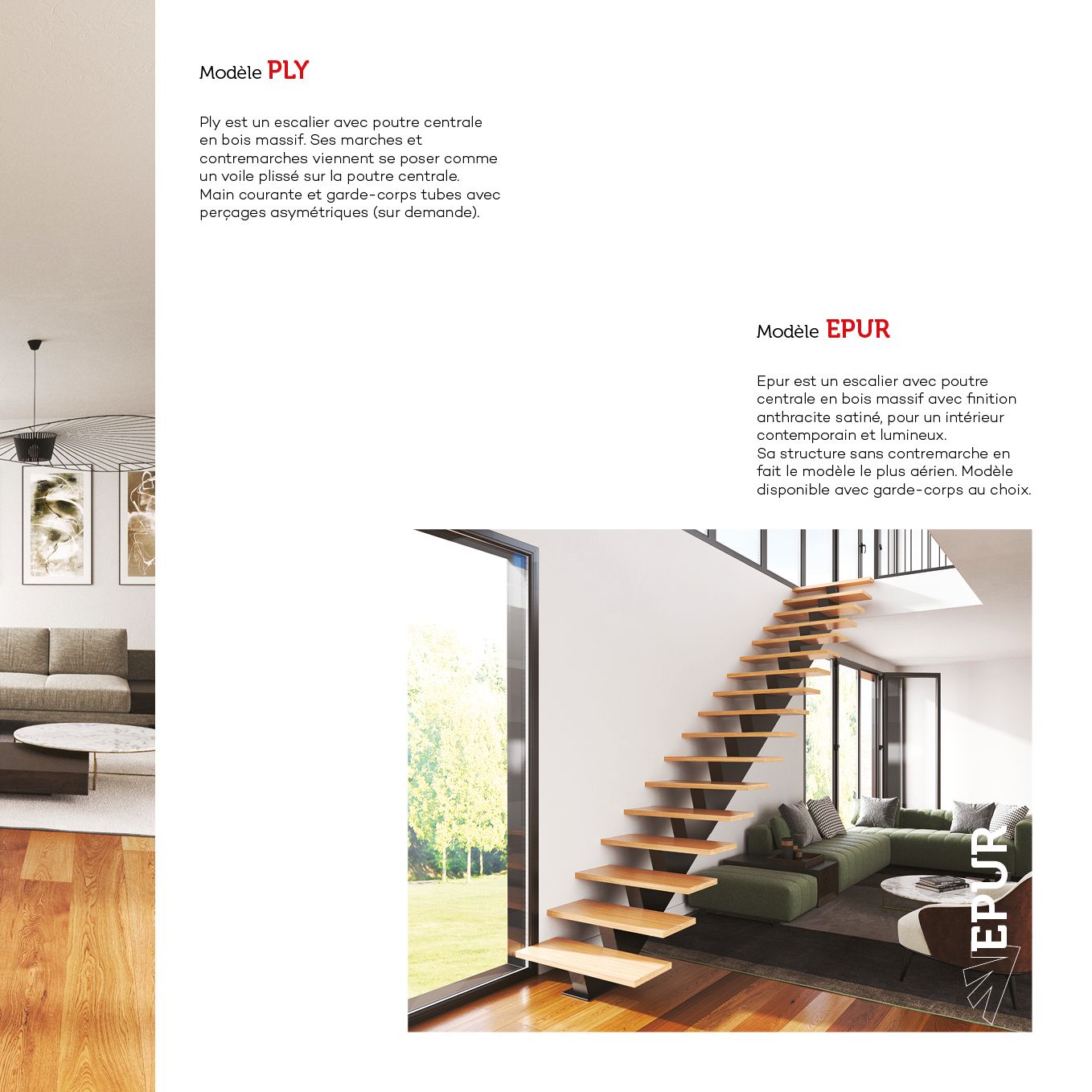 Modèle PLY

Ply est un escalier avec poutre centrale en bois massif. Ses marches et contremarches viennent se poser comme un voile plissé sur la poutre centrale. Main courante et garde-corps tubes avec perçages asymétriques (sur demande).

Modèle EPUR

Epur est un escalier avec poutre centrale en bois massif avec finition anthracite satiné, pour un intérieur contemporain et lumineux.
Sa structure sans contremarche en fait le modèle le plus aérien. Modèle disponible avec garde-corps au choix.

EPUR